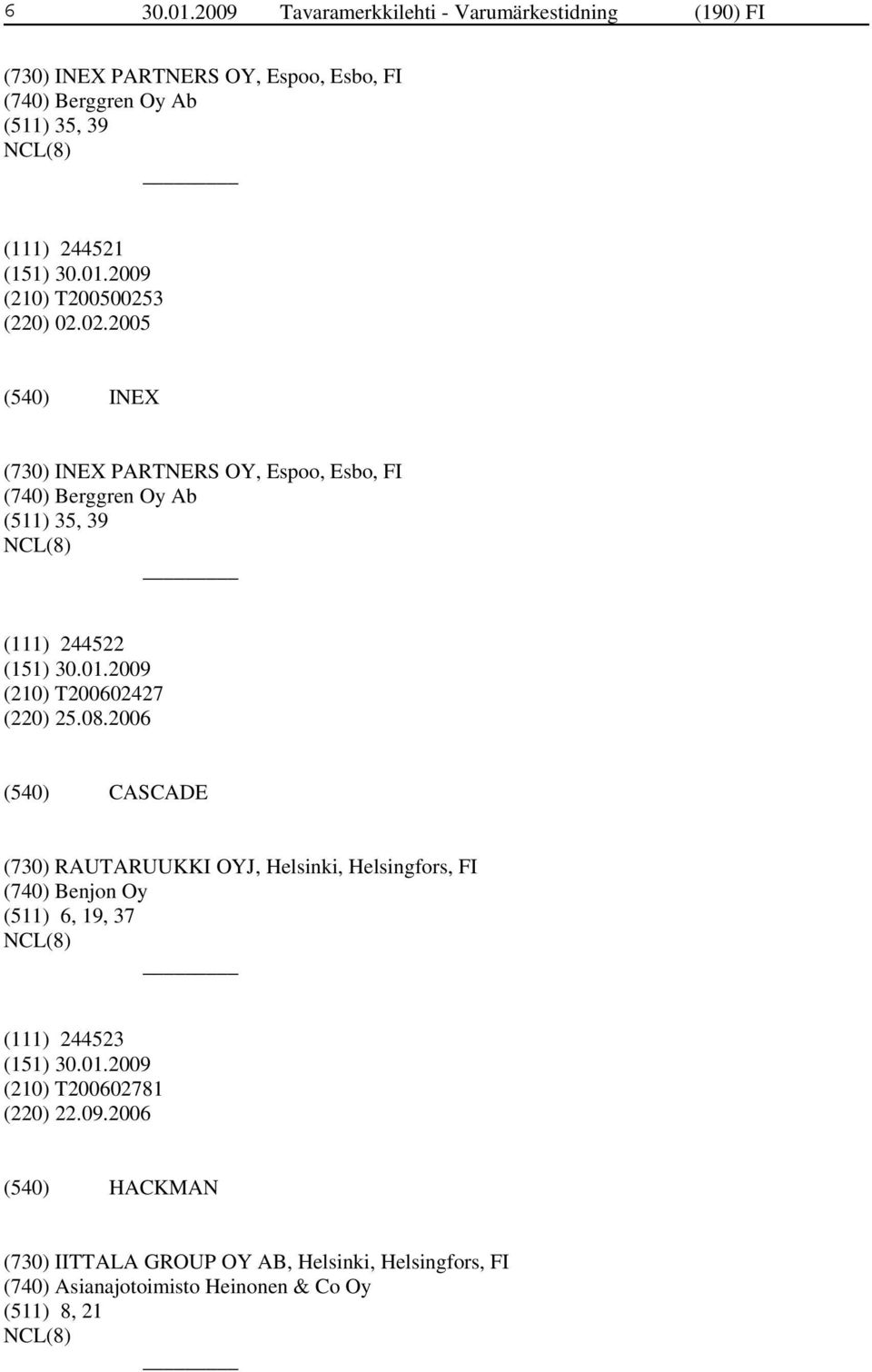 6 30.01.2009 Tavaramerkkilehti - Varumärkestidning (190) FI

(730) INEX PARTNERS OY, Espoo, Esbo, FI
(740) Berggren Oy Ab
(511) 35, 39
NCL(8)

(111) 244521
(151) 30.01.2009
(210) T200500253
(220) 02.02.2005

(540) INEX

(730) INEX PARTNERS OY, Espoo, Esbo, FI
(740) Berggren Oy Ab
(511) 35, 39
NCL(8)

(111) 244522
(151) 30.01.2009
(210) T200602427
(220) 25.08.2006

(540) CASCADE

(730) RAUTARUUKKI OYJ, Helsinki, Helsingfors, FI
(740) Benjon Oy
(511) 6, 19, 37
NCL(8)

(111) 244523
(151) 30.01.2009
(210) T200602781
(220) 22.09.2006

(540) HACKMAN

(730) IITTALA GROUP OY AB, Helsinki, Helsingfors, FI
(740) Asianajotoimisto Heinonen & Co Oy
(511) 8, 21
NCL(8)